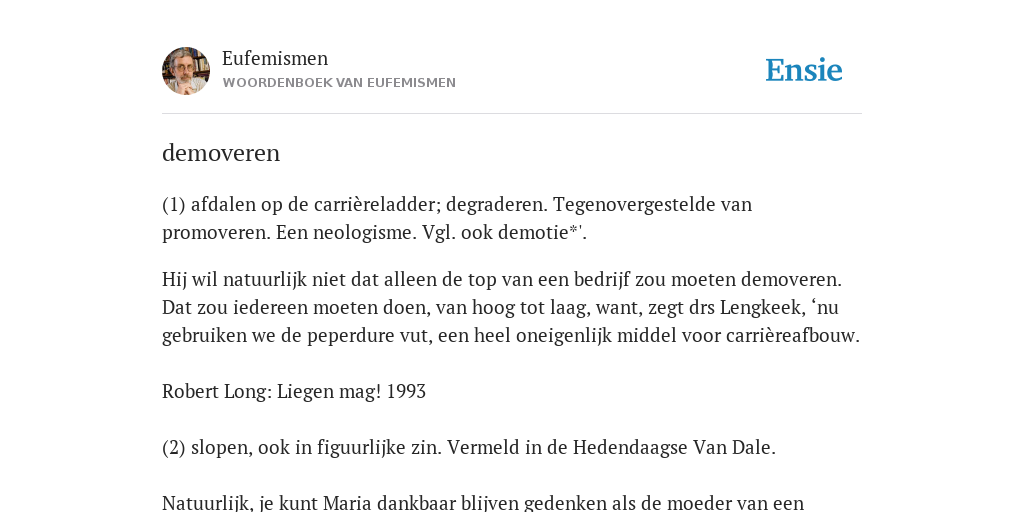 Eufemismen
WOORDENBOEK VAN EUFEMISMEN

Ensie

demoveren

(1) afdalen op de carrièreladder; degraderen. Tegenovergestelde van promoveren. Een neologisme. Vgl. ook demotie*'.

Hij wil natuurlijk niet dat alleen de top van een bedrijf zou moeten demoveren. Dat zou iedereen moeten doen, van hoog tot laag, want, zegt drs Lengkeek, ‘nu gebruiken we de peperdure vut, een heel oneigenlijk middel voor carrièreafbouw.

Robert Long: Liegen mag! 1993

(2) slopen, ook in figuurlijke zin. Vermeld in de Hedendaagse Van Dale.

Natuurlijk, je kunt Maria dankbaar blijven gedenken als de moeder van een